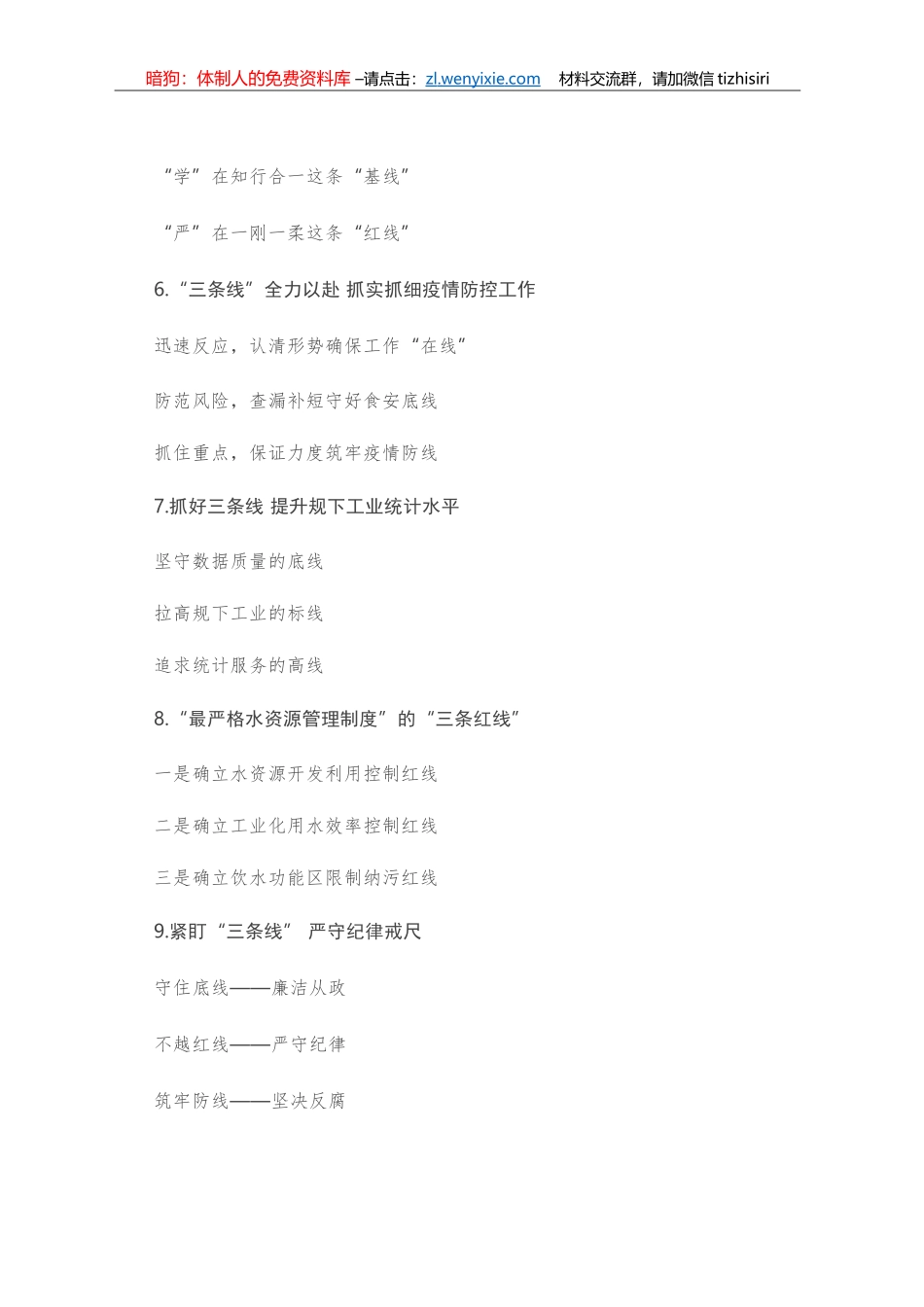 暗狗：体制人的免费资料库 –请点击：zl.wenyixie.com　材料交流群，请加微信 tizhisiri

“学”在知行合一这条“基线”

“严”在一刚一柔这条“红线”

6.“三条线”全力以赴 抓实抓细疫情防控工作

迅速反应，认清形势确保工作“在线”

防范风险，查漏补短守好食安底线

抓住重点，保证力度筑牢疫情防线

7.抓好三条线 提升规下工业统计水平

坚守数据质量的底线

拉高规下工业的标线

追求统计服务的高线

8.“最严格水资源管理制度”的“三条红线”

一是确立水资源开发利用控制红线

二是确立工业化用水效率控制红线

三是确立饮水功能区限制纳污红线

9.紧盯“三条线” 严守纪律戒尺

守住底线——廉洁从政

不越红线——严守纪律

筑牢防线——坚决反腐